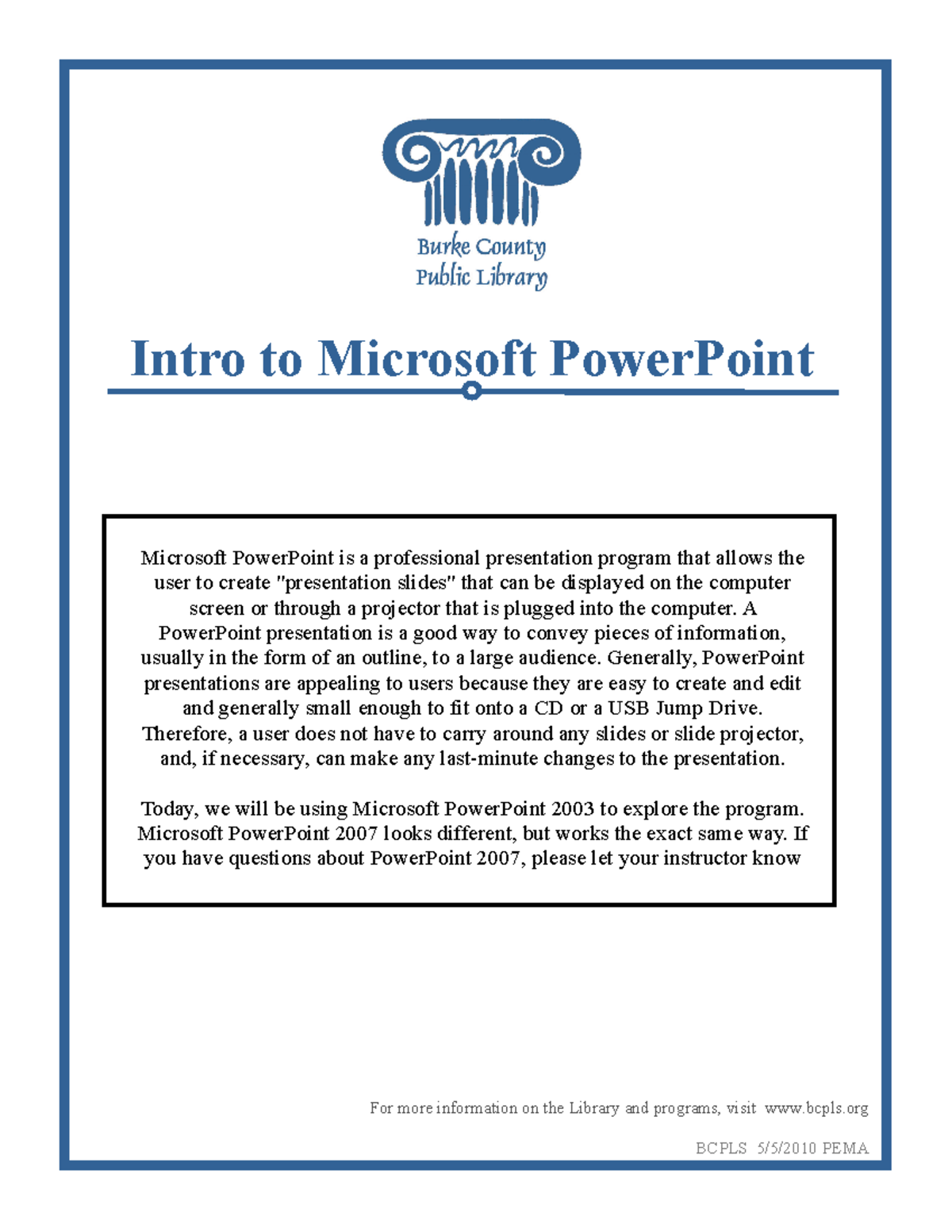 Burke County
Public Library

Intro to Microsoft PowerPoint

Microsoft PowerPoint is a professional presentation program that allows the user to create "presentation slides" that can be displayed on the computer screen or through a projector that is plugged into the computer. A PowerPoint presentation is a good way to convey pieces of information, usually in the form of an outline, to a large audience. Generally, PowerPoint presentations are appealing to users because they are easy to create and edit and generally small enough to fit onto a CD or a USB Jump Drive. Therefore, a user does not have to carry around any slides or slide projector, and, if necessary, can make any last-minute changes to the presentation.

Today, we will be using Microsoft PowerPoint 2003 to explore the program. Microsoft PowerPoint 2007 looks different, but works the exact same way. If you have questions about PowerPoint 2007, please let your instructor know

For more information on the Library and programs, visit www.bcpls.org

BCPLS 5/5/2010 PEMA